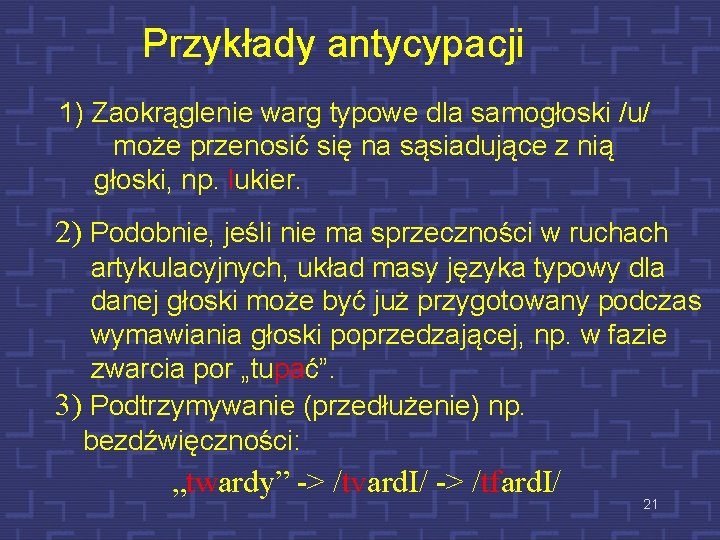 Przykłady antycypacji

1) Zaokrąglenie warg typowe dla samogłoski /u/ może przenosić się na sąsiadujące z nią głoski, np. lukier.

2) Podobnie, jeśli nie ma sprzeczności w ruchach artykulacyjnych, układ masy języka typowy dla danej głoski może być już przygotowany podczas wymawiania głoski poprzedzającej, np. w fazie zwarcia por „tupać”.

3) Podtrzymywanie (przedłużenie) np. bezdźwięczności:

„twardy” -> /tvardI/ -> /tfardI/

21